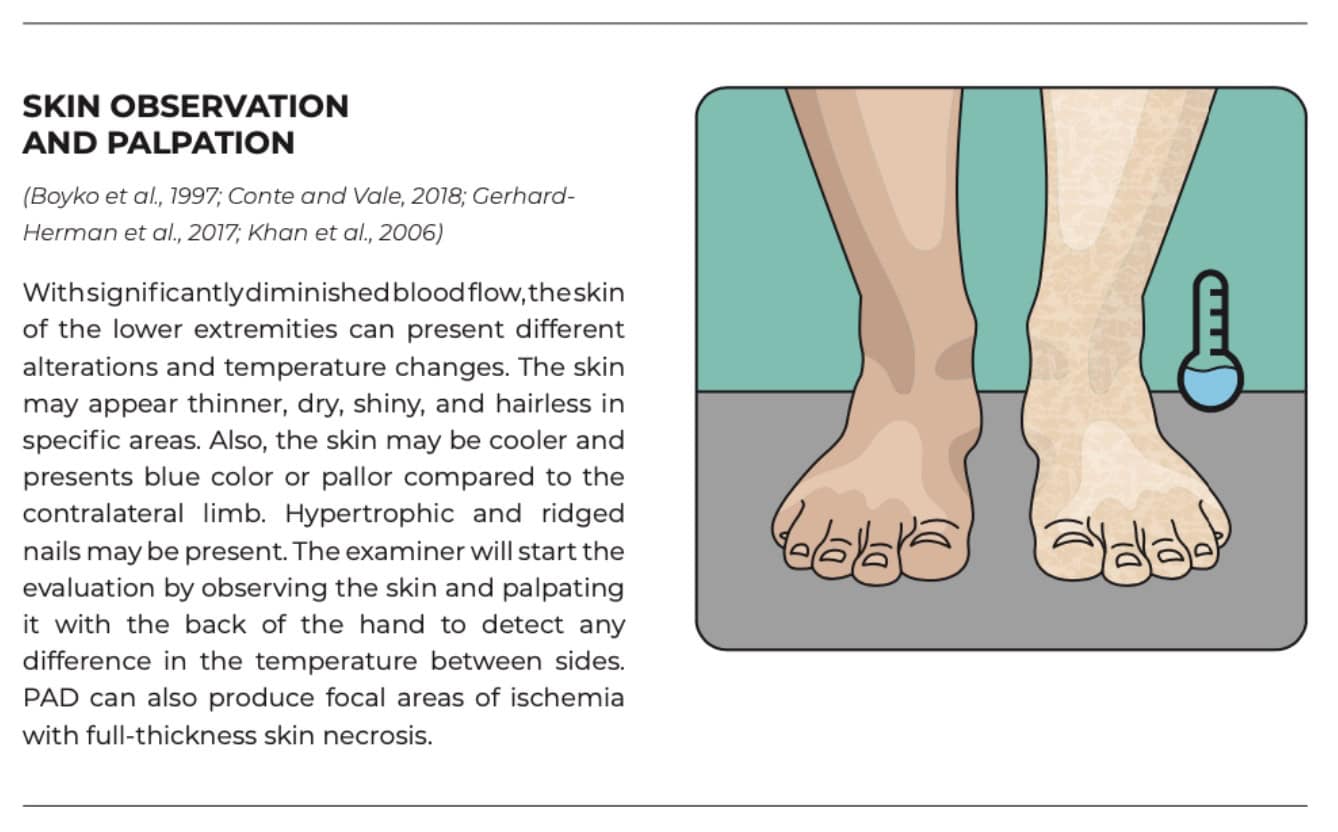 SKIN OBSERVATION
AND PALPATION

(Boyko et al., 1997; Conte and Vale, 2018; Gerhard-Herman et al., 2017; Khan et al., 2006)

With significantly diminished blood flow, the skin of the lower extremities can present different alterations and temperature changes. The skin may appear thinner, dry, shiny, and hairless in specific areas. Also, the skin may be cooler and presents blue color or pallor compared to the contralateral limb. Hypertrophic and ridged nails may be present. The examiner will start the evaluation by observing the skin and palpating it with the back of the hand to detect any difference in the temperature between sides. PAD can also produce focal areas of ischemia with full-thickness skin necrosis.